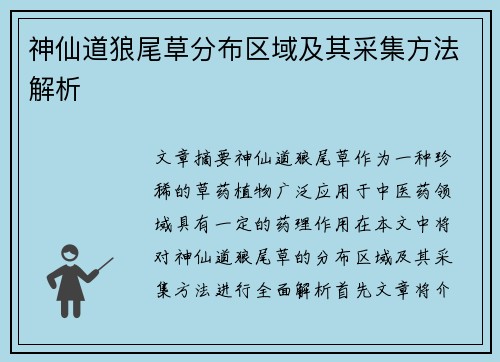 神仙道狼尾草分布区域及其采集方法解析

文章摘要神仙道狼尾草作为一种珍稀的草药植物广泛应用于中医药领域具有一定的药理作用在本文中将对神仙道狼尾草的分布区域及其采集方法进行全面解析首先文章将介